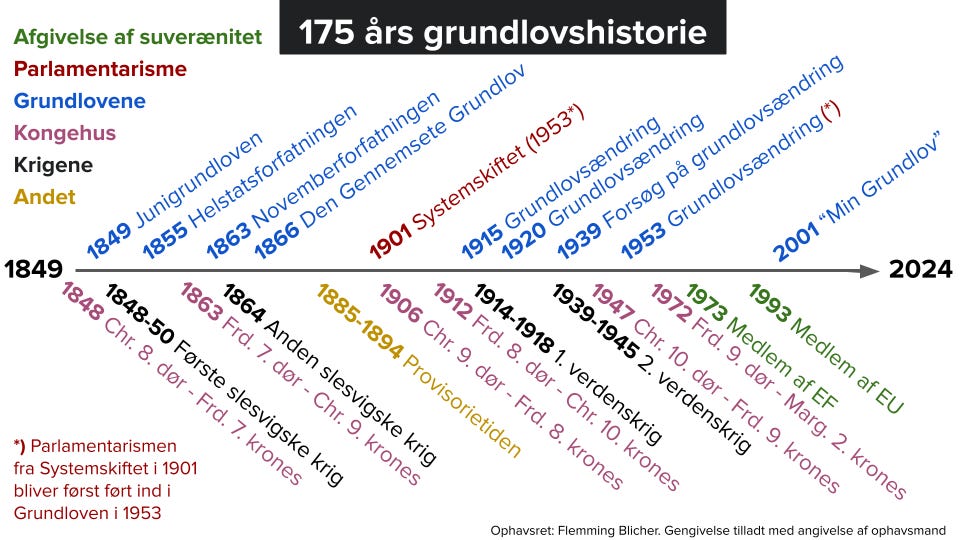 175 års grundlovshistorie

Afgivelse af suverænitet
Parlamentarisme
Grundlovene
Kongehus
Krigene
Andet

1849 Junigrundloven
1855 Helstatsforfatningen
1863 Novemberforfatningen
1866 Den Gennemsete Grundlov
1901 Systemskiftet (1953*)
1915 Grundlovsændring
1920 Grundlovsændring
1939 Forsøg på grundlovsændring
1953 Grundlovsændring(*)
2001 "Min Grundlov"

1849
2024

1848 Chr. 8. dør - Frd. 7. krones
1848-50 Første slesvigske krig
1863 Frd. 7. dør - Chr. 9. krones
1864 Anden slesvigske krig
1885-1894 Provisorietiden
1906 Chr. 9. dør - Frd. 8. krones
1912 Frd. 8. dør - Chr. 10. krones
1914-1918 1. verdenskrig
1939-1945 2. verdenskrig
1947 Chr. 10. dør - Frd. 9. krones
1972 Frd. 9. dør - Marg. 2. krones
1973 Medlem af EF
1993 Medlem af EU

*) Parlamentarismen fra Systemskiftet i 1901 bliver først ført ind i Grundloven i 1953

Ophavsret: Flemming Blicher. Gengivelse tilladt med angivelse af ophavsmand